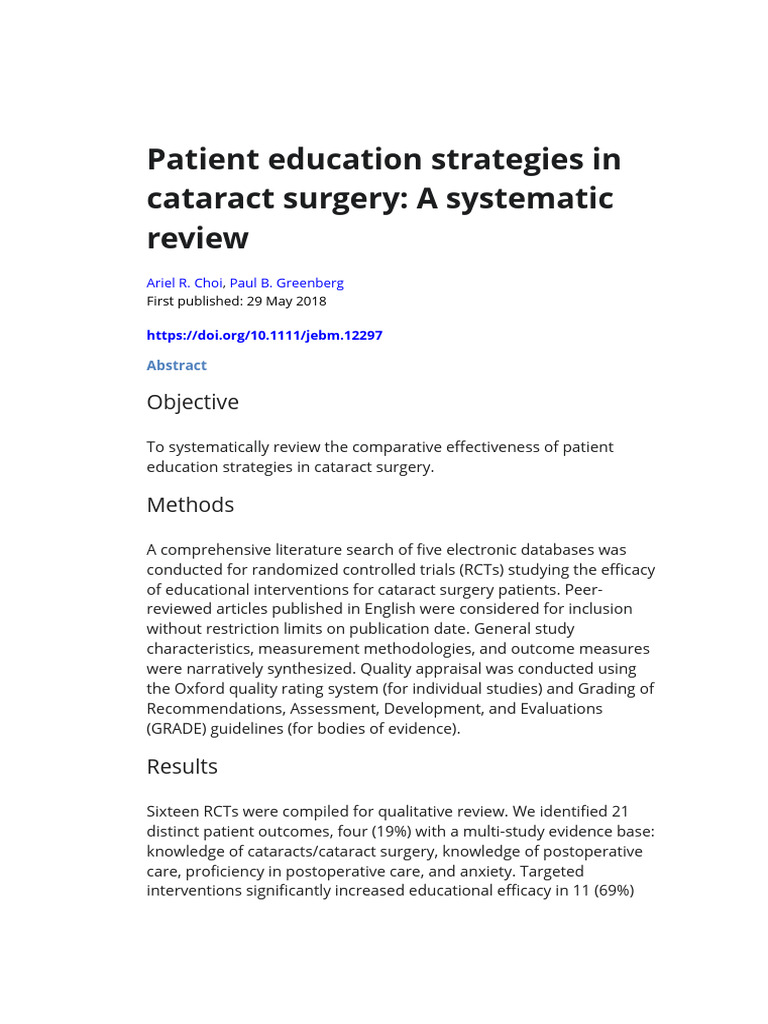 Patient education strategies in cataract surgery: A systematic review

Ariel R. Choi, Paul B. Greenberg
First published: 29 May 2018

https://doi.org/10.1111/jebm.12297

Abstract

Objective

To systematically review the comparative effectiveness of patient education strategies in cataract surgery.

Methods

A comprehensive literature search of five electronic databases was conducted for randomized controlled trials (RCTs) studying the efficacy of educational interventions for cataract surgery patients. Peer-reviewed articles published in English were considered for inclusion without restriction limits on publication date. General study characteristics, measurement methodologies, and outcome measures were narratively synthesized. Quality appraisal was conducted using the Oxford quality rating system (for individual studies) and Grading of Recommendations, Assessment, Development, and Evaluations (GRADE) guidelines (for bodies of evidence).

Results

Sixteen RCTs were compiled for qualitative review. We identified 21 distinct patient outcomes, four (19%) with a multi-study evidence base: knowledge of cataracts/cataract surgery, knowledge of postoperative care, proficiency in postoperative care, and anxiety. Targeted interventions significantly increased educational efficacy in 11 (69%)